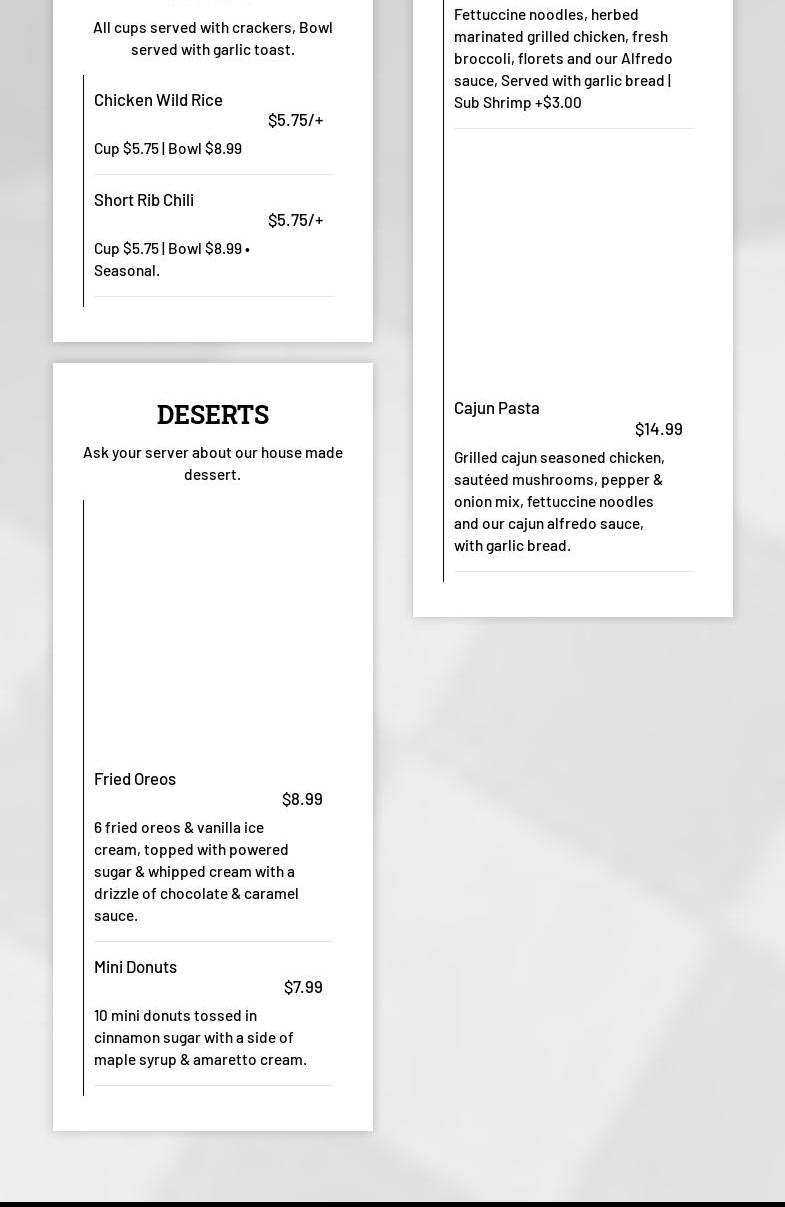 All cups served with crackers, Bowl served with garlic toast.

Chicken Wild Rice
$5.75/+
Cup $5.75 | Bowl $8.99

Short Rib Chili
$5.75/+
Cup $5.75 | Bowl $8.99 • Seasonal.

DESERTS

Ask your server about our house made dessert.

Fried Oreos
$8.99
6 fried oreos & vanilla ice cream, topped with powered sugar & whipped cream with a drizzle of chocolate & caramel sauce.

Mini Donuts
$7.99
10 mini donuts tossed in cinnamon sugar with a side of maple syrup & amaretto cream.

Fettuccine noodles, herbed marinated grilled chicken, fresh broccoli, florets and our Alfredo sauce, Served with garlic bread | Sub Shrimp +$3.00

Cajun Pasta
$14.99
Grilled cajun seasoned chicken, sautéed mushrooms, pepper & onion mix, fettuccine noodles and our cajun alfredo sauce, with garlic bread.